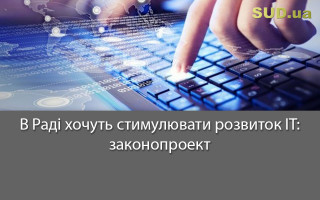 SUD.ua

В Раді хочуть стимулювати розвиток IT: законопроект